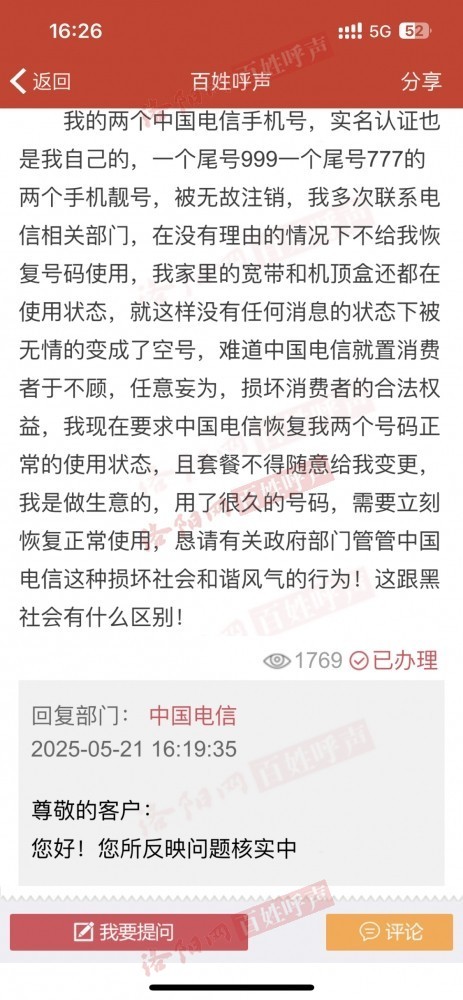 16:26 5G 52

返回 百姓呼声 分享

我的两个中国电信手机号，实名认证也是我自己的，一个尾号999一个尾号777的两个手机靓号，被无故注销，我多次联系电信相关部门，在没有理由的情况下不给我恢复号码使用，我家里的宽带和机顶盒还都在使用状态，就这样没有任何消息的状态下被无情的变成了空号，难道中国电信就置消费者于不顾，任意妄为，损坏消费者的合法权益，我现在要求中国电信恢复我两个号码正常的使用状态，且套餐不得随意给我变更，我是做生意的，用了很久的号码，需要立刻恢复正常使用，恳请有关政府部门管管中国电信这种损坏社会和谐风气的行为！这跟黑社会有什么区别！

1769 已办理

回复部门： 中国电信
2025-05-21 16:19:35

尊敬的客户：
您好！您所反映问题核实中

我要提问 评论

洛阳网 百姓呼声